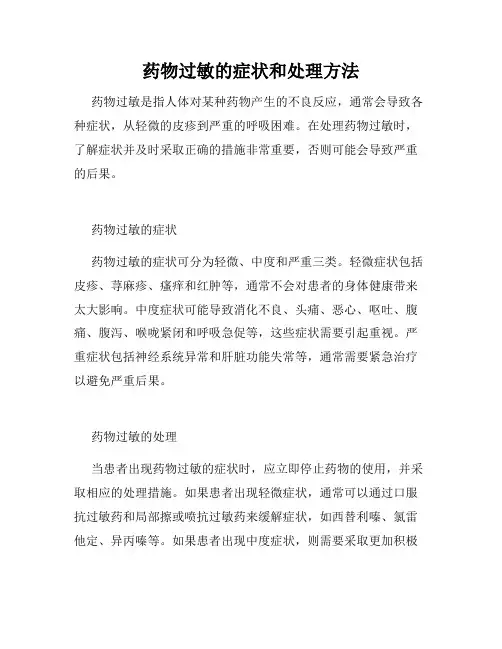 药物过敏的症状和处理方法

药物过敏是指人体对某种药物产生的不良反应，通常会导致各种症状，从轻微的皮疹到严重的呼吸困难。在处理药物过敏时，了解症状并及时采取正确的措施非常重要，否则可能会导致严重的后果。

药物过敏的症状

药物过敏的症状可分为轻微、中度和严重三类。轻微症状包括皮疹、荨麻疹、瘙痒和红肿等，通常不会对患者的身体健康带来太大影响。中度症状可能导致消化不良、头痛、恶心、呕吐、腹痛、腹泻、喉咙紧闭和呼吸急促等，这些症状需要引起重视。严重症状包括神经系统异常和肝脏功能失常等，通常需要紧急治疗以避免严重后果。

药物过敏的处理

当患者出现药物过敏的症状时，应立即停止药物的使用，并采取相应的处理措施。如果患者出现轻微症状，通常可以通过口服抗过敏药和局部擦或喷抗过敏药来缓解症状，如西替利嗪、氯雷他定、异丙嗪等。如果患者出现中度症状，则需要采取更加积极